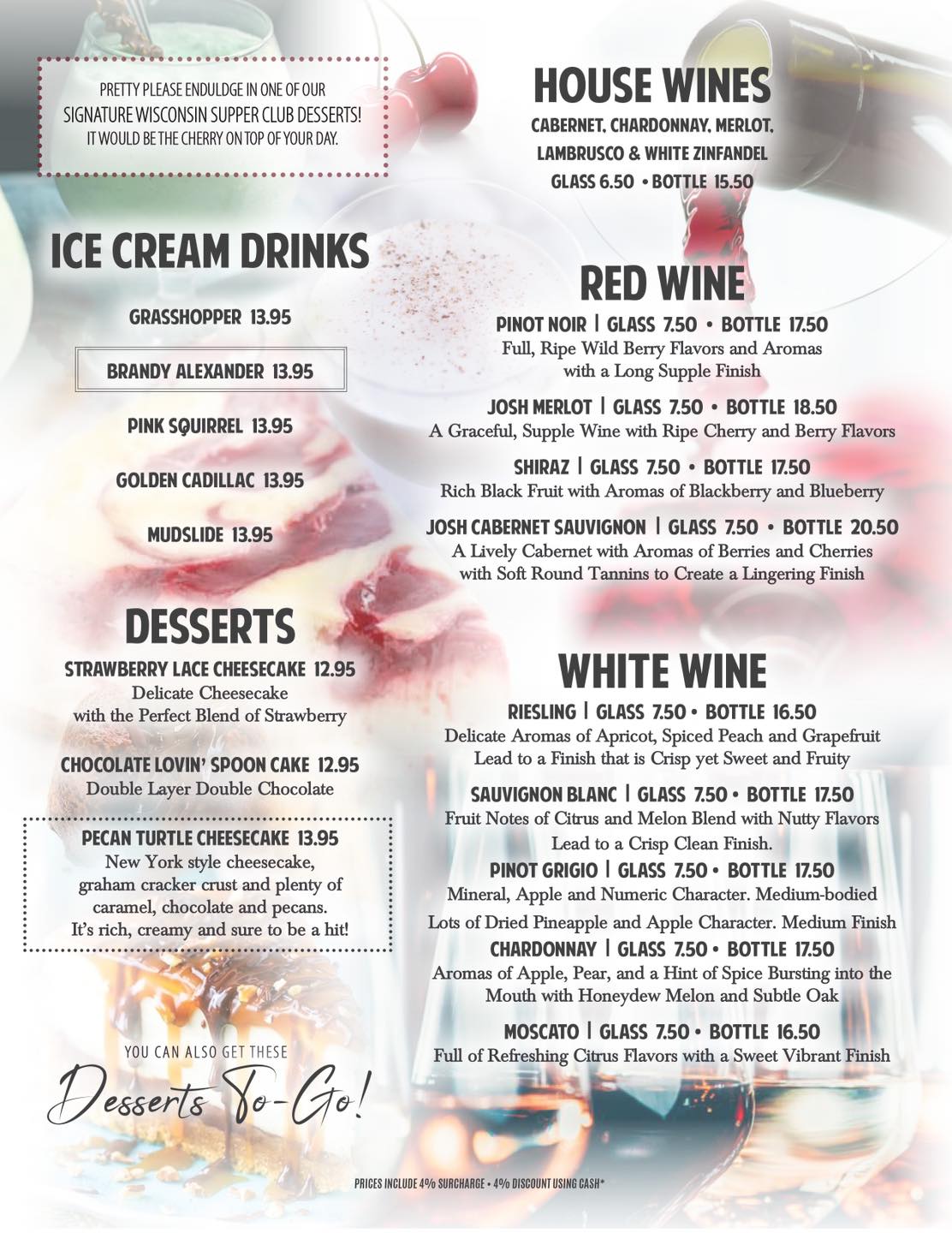 PRETTY PLEASE ENDULDGE IN ONE OF OUR SIGNATURE WISCONSIN SUPPER CLUB DESSERTS! IT WOULD BE THE CHERRY ON TOP OF YOUR DAY.

ICE CREAM DRINKS

GRASSHOPPER 13.95

BRANDY ALEXANDER 13.95

PINK SQUIRREL 13.95

GOLDEN CADILLAC 13.95

MUDSLIDE 13.95

DESSERTS

STRAWBERRY LACE CHEESECAKE 12.95
Delicate Cheesecake with the Perfect Blend of Strawberry

CHOCOLATE LOVIN' SPOON CAKE 12.95
Double Layer Double Chocolate

PECAN TURTLE CHEESECAKE 13.95
New York style cheesecake, graham cracker crust and plenty of caramel, chocolate and pecans. It's rich, creamy and sure to be a hit!

YOU CAN ALSO GET THESE
Desserts To-Go!

HOUSE WINES
CABERNET, CHARDONNAY, MERLOT, LAMBRUSCO & WHITE ZINFANDEL
GLASS 6.50 • BOTTLE 15.50

RED WINE

PINOT NOIR | GLASS 7.50 • BOTTLE 17.50
Full, Ripe Wild Berry Flavors and Aromas with a Long Supple Finish

JOSH MERLOT | GLASS 7.50 • BOTTLE 18.50
A Graceful, Supple Wine with Ripe Cherry and Berry Flavors

SHIRAZ | GLASS 7.50 • BOTTLE 17.50
Rich Black Fruit with Aromas of Blackberry and Blueberry

JOSH CABERNET SAUVIGNON | GLASS 7.50 • BOTTLE 20.50
A Lively Cabernet with Aromas of Berries and Cherries with Soft Round Tannins to Create a Lingering Finish

WHITE WINE

RIESLING | GLASS 7.50 • BOTTLE 16.50
Delicate Aromas of Apricot, Spiced Peach and Grapefruit Lead to a Finish that is Crisp yet Sweet and Fruity

SAUVIGNON BLANC | GLASS 7.50 • BOTTLE 17.50
Fruit Notes of Citrus and Melon Blend with Nutty Flavors Lead to a Crisp Clean Finish.

PINOT GRIGIO | GLASS 7.50 • BOTTLE 17.50
Mineral, Apple and Numeric Character. Medium-bodied
Lots of Dried Pineapple and Apple Character. Medium Finish

CHARDONNAY | GLASS 7.50 • BOTTLE 17.50
Aromas of Apple, Pear, and a Hint of Spice Bursting into the Mouth with Honeydew Melon and Subtle Oak

MOSCATO | GLASS 7.50 • BOTTLE 16.50
Full of Refreshing Citrus Flavors with a Sweet Vibrant Finish

PRICES INCLUDE 4% SURCHARGE • 4% DISCOUNT USING CASH*